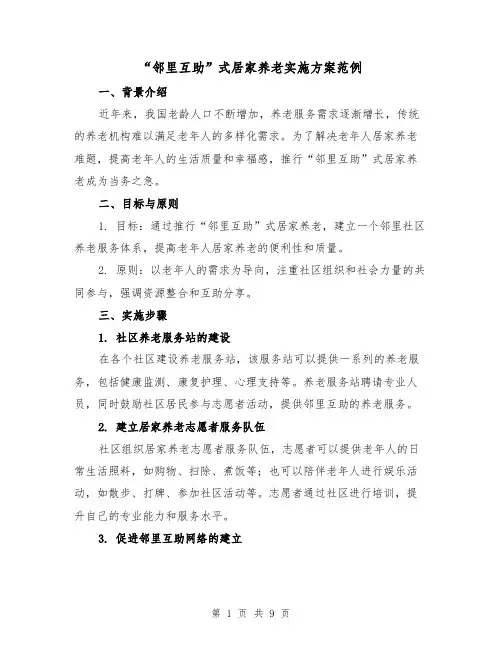 “邻里互助”式居家养老实施方案范例

一、背景介绍

近年来，我国老龄人口不断增加，养老服务需求逐渐增长，传统的养老机构难以满足老年人的多样化需求。为了解决老年人居家养老难题，提高老年人的生活质量和幸福感，推行“邻里互助”式居家养老成为当务之急。

二、目标与原则

1. 目标：通过推行“邻里互助”式居家养老，建立一个邻里社区养老服务体系，提高老年人居家养老的便利性和质量。

2. 原则：以老年人的需求为导向，注重社区组织和社会力量的共同参与，强调资源整合和互助分享。

三、实施步骤

1. 社区养老服务站的建设

在各个社区建设养老服务站，该服务站可以提供一系列的养老服务，包括健康监测、康复护理、心理支持等。养老服务站聘请专业人员，同时鼓励社区居民参与志愿者活动，提供邻里互助的养老服务。

2. 建立居家养老志愿者服务队伍

社区组织居家养老志愿者服务队伍，志愿者可以提供老年人的日常生活照料，如购物、扫除、煮饭等；也可以陪伴老年人进行娱乐活动，如散步、打牌、参加社区活动等。志愿者通过社区进行培训，提升自己的专业能力和服务水平。

3. 促进邻里互助网络的建立

第 1 页 共 9 页